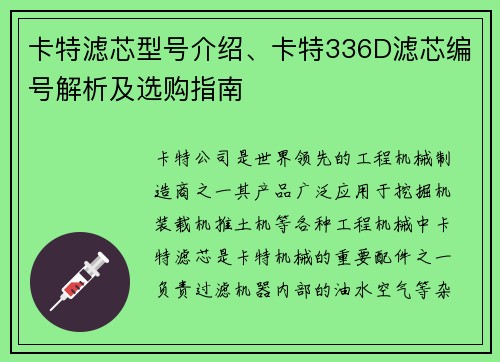 卡特滤芯型号介绍、卡特336D滤芯编号解析及选购指南

卡特公司是世界领先的工程机械制造商之一其产品广泛应用于挖掘机装载机推土机等各种工程机械中卡特滤芯是卡特机械的重要配件之一负责过滤机器内部的油水空气等杂